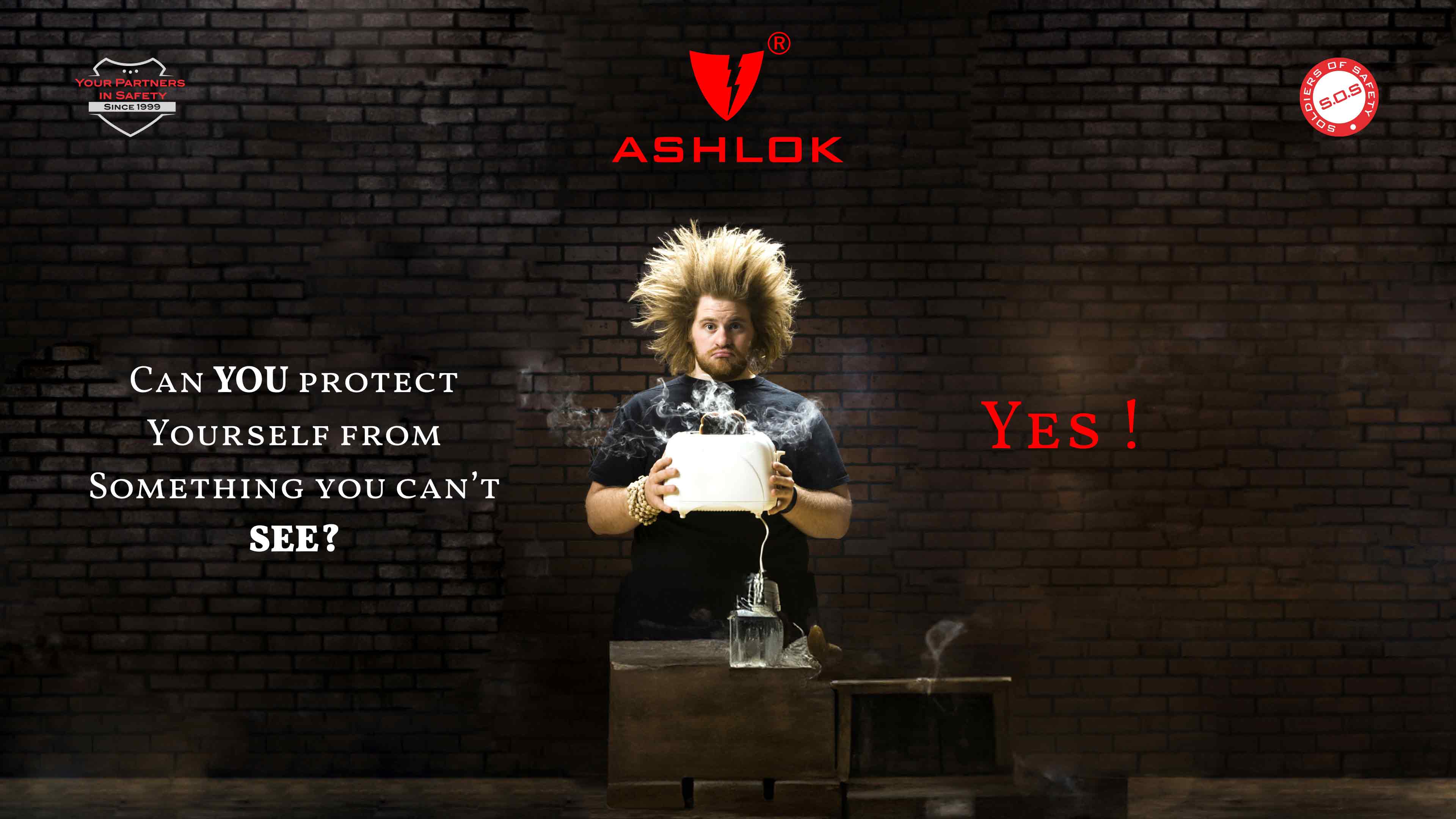 YOUR PARTNERS IN SAFETY SINCE 1999

®

ASHLOK

SOLDIERS OF SAFETY S.O.S

CAN YOU PROTECT YOURSELF FROM SOMETHING YOU CAN'T SEE?

YES !